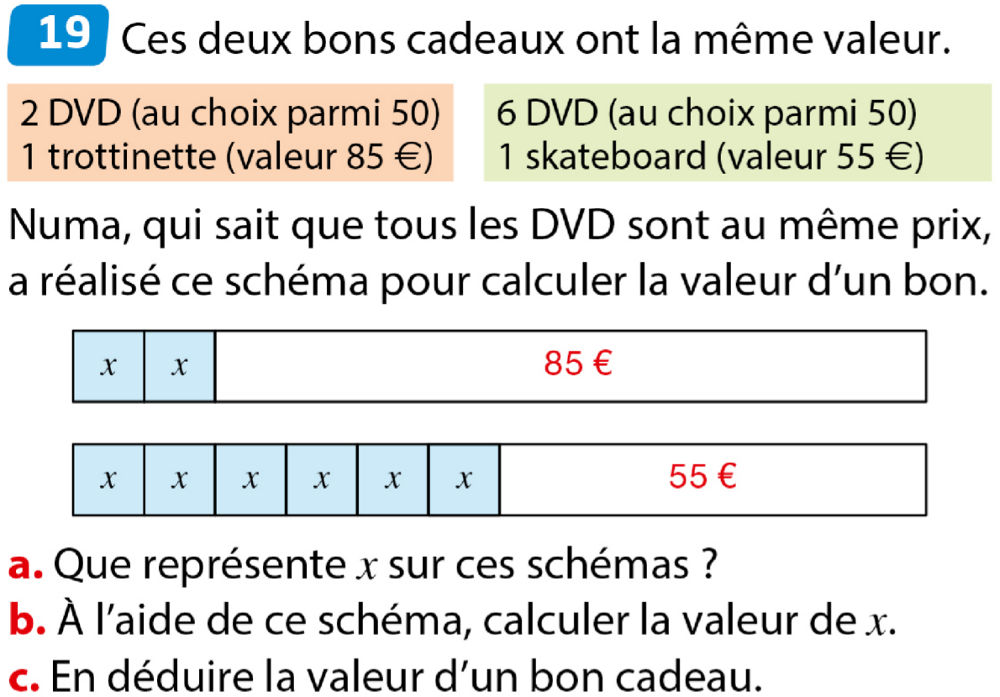 19 Ces deux bons cadeaux ont la même valeur.

2 DVD (au choix parmi 50)
1 trottinette (valeur 85 €)

6 DVD (au choix parmi 50)
1 skateboard (valeur 55 €)

Numa, qui sait que tous les DVD sont au même prix, a réalisé ce schéma pour calculer la valeur d'un bon.

$x$ $x$ 85 €

$x$ $x$ $x$ $x$ $x$ $x$ 55 €

a. Que représente $x$ sur ces schémas ?

b. À l'aide de ce schéma, calculer la valeur de $x$.

c. En déduire la valeur d'un bon cadeau.